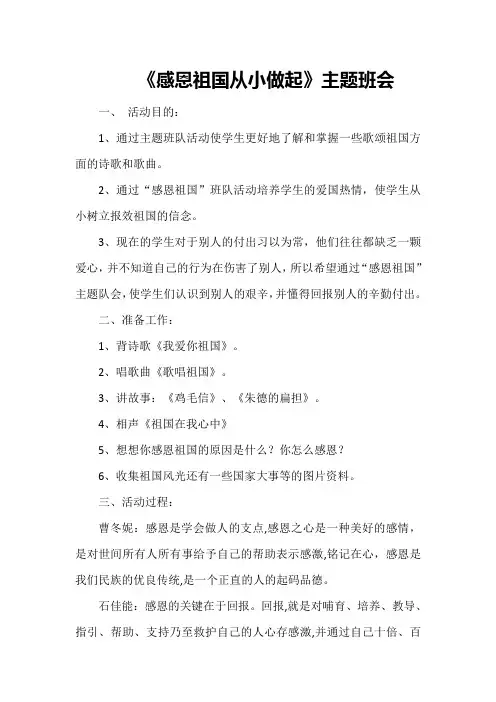 《感恩祖国从小做起》主题班会

一、 活动目的：

1、通过主题班队活动使学生更好地了解和掌握一些歌颂祖国方面的诗歌和歌曲。

2、通过“感恩祖国”班队活动培养学生的爱国热情，使学生从小树立报效祖国的信念。

3、现在的学生对于别人的付出习以为常，他们往往都缺乏一颗爱心，并不知道自己的行为在伤害了别人，所以希望通过“感恩祖国”主题队会，使学生们认识到别人的艰辛，并懂得回报别人的辛勤付出。

二、准备工作：

1、背诗歌《我爱你祖国》。

2、唱歌曲《歌唱祖国》。

3、讲故事：《鸡毛信》、《朱德的扁担》。

4、相声《祖国在我心中》

5、想想你感恩祖国的原因是什么？你怎么感恩？

6、收集祖国风光还有一些国家大事等的图片资料。

三、活动过程：

曹冬妮：感恩是学会做人的支点,感恩之心是一种美好的感情，是对世间所有人所有事给予自己的帮助表示感激,铭记在心，感恩是我们民族的优良传统,是一个正直的人的起码品德。

石佳能：感恩的关键在于回报。回报,就是对哺育、培养、教导、指引、帮助、支持乃至救护自己的人心存感激,并通过自己十倍、百